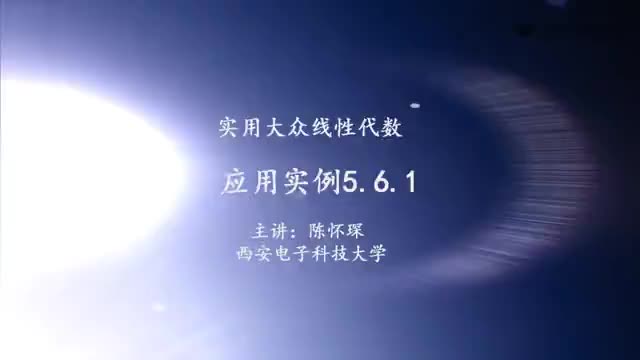 实用大众线性代数

应用实例5.6.1

主讲：陈怀琛
西安电子科技大学